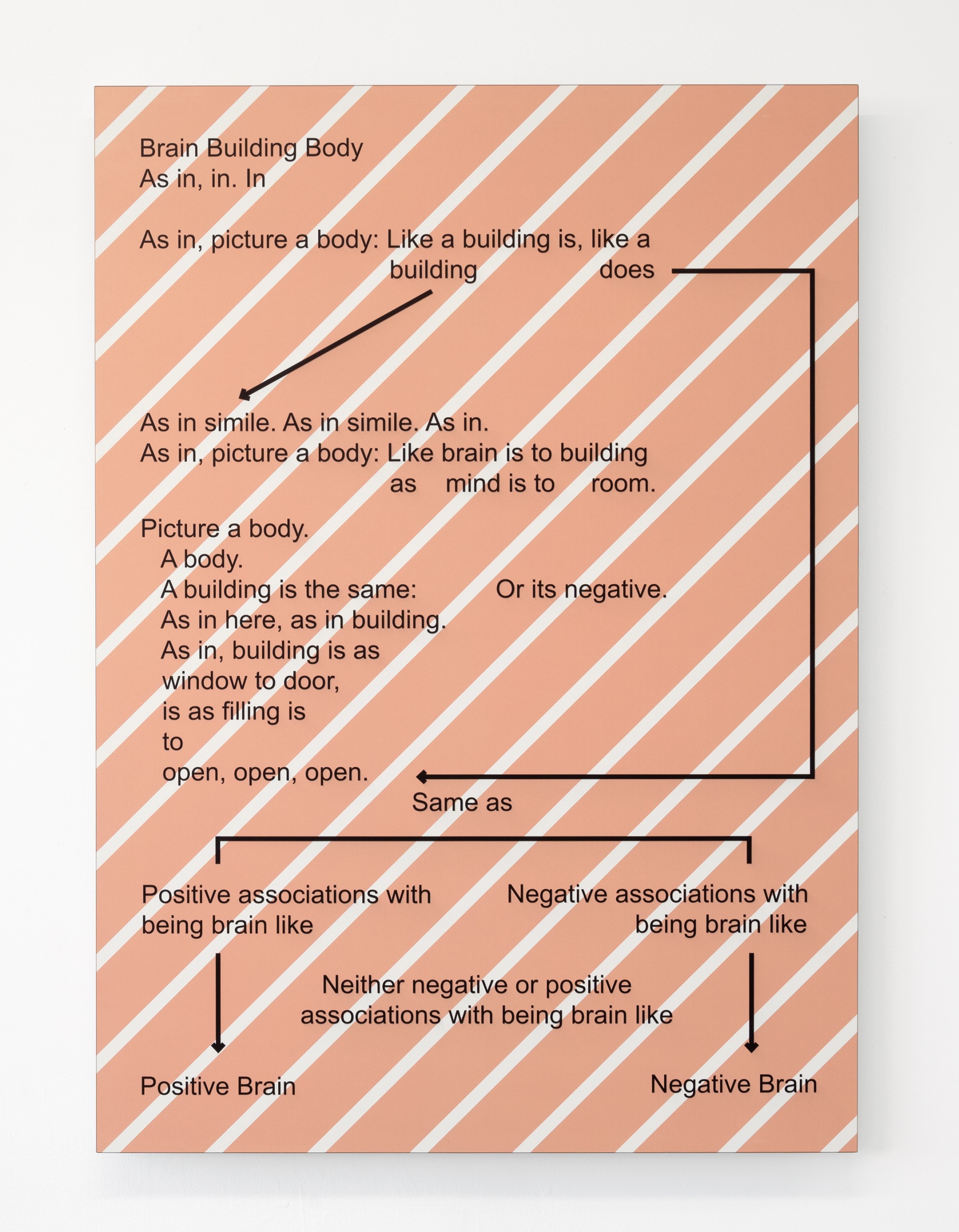 Brain Building Body
As in, in. In

As in, picture a body: Like a building is, like a
building does

As in simile. As in simile. As in.
As in, picture a body: Like brain is to building
as mind is to room.

Picture a body.
A body.
A building is the same:
Or its negative.
As in here, as in building.
As in, building is as
window to door,
is as filling is
to
open, open, open.

Same as

Positive associations with
being brain like

Negative associations with
being brain like

Neither negative or positive
associations with being brain like

Positive Brain

Negative Brain